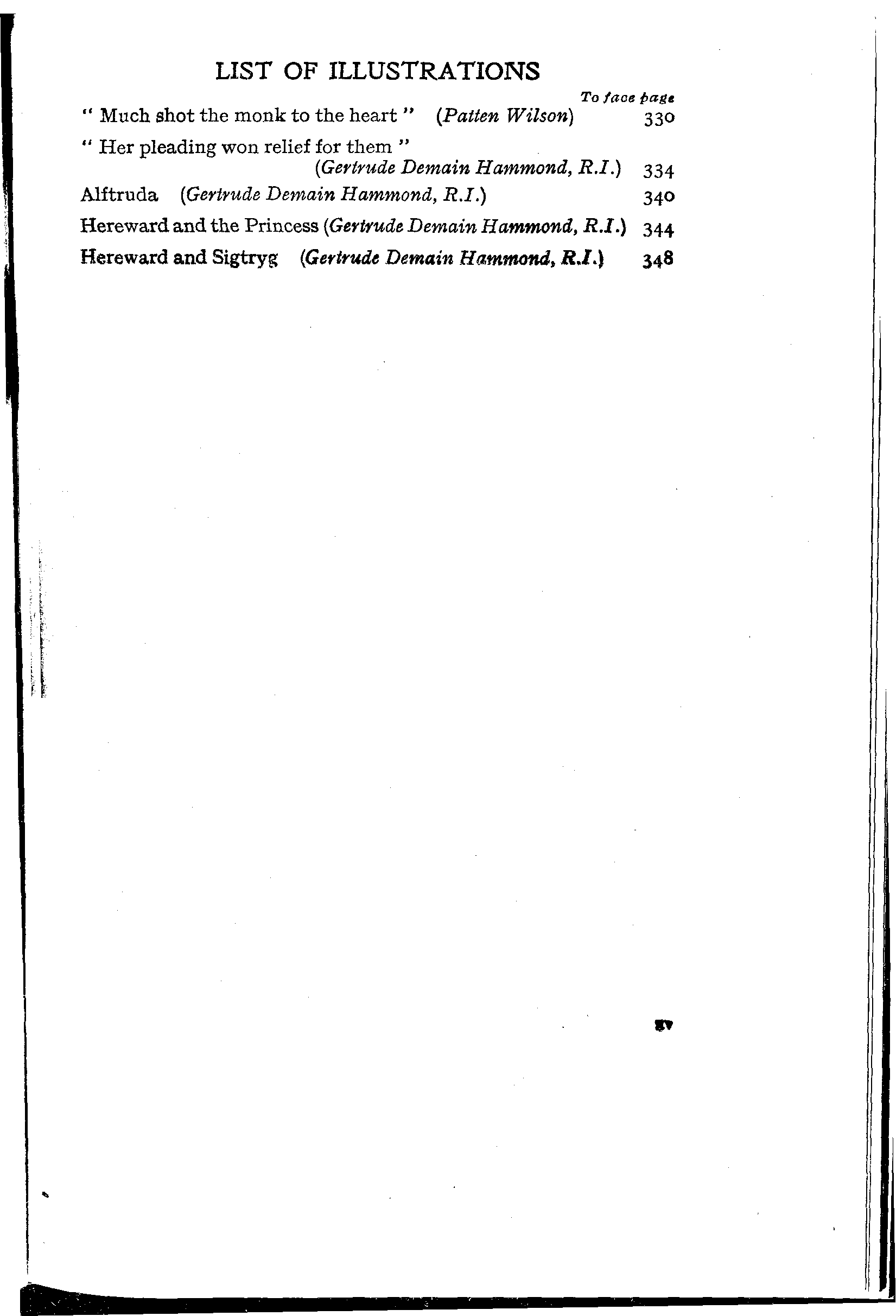 LIST OF ILLUSTRATIONS

To face page

" Much shot the monk to the heart " (Patten Wilson) 330

" Her pleading won relief for them " (Gertrude Demain Hammond, R.I.) 334

Alftruda (Gertrude Demain Hammond, R.I.) 340

Hereward and the Princess (Gertrude Demain Hammond, R.I.) 344

Hereward and Sigtryg (Gertrude Demain Hammond, R.I.) 348

xv